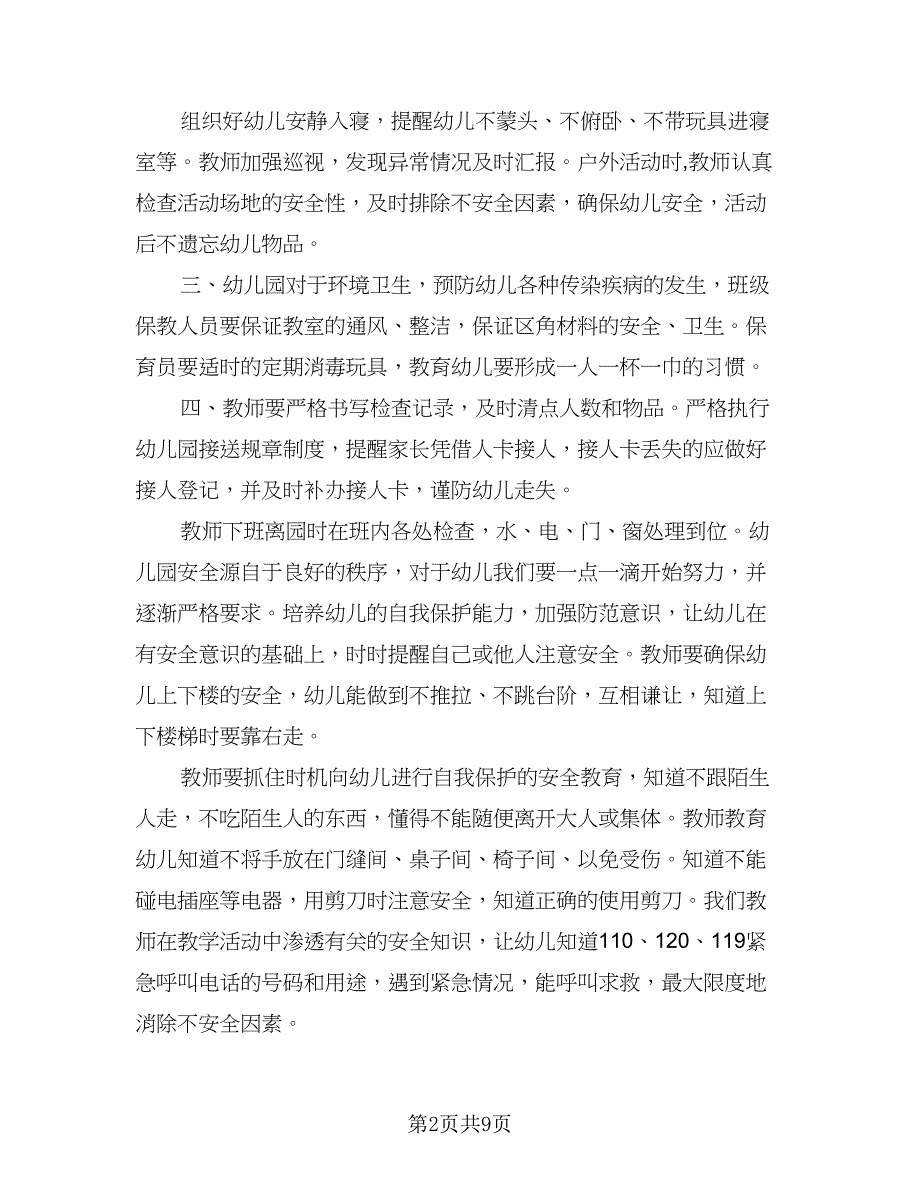 组织好幼儿安静入寝，提醒幼儿不蒙头、不俯卧、不带玩具进寝室等。教师加强巡视，发现异常情况及时汇报。户外活动时,教师认真检查活动场地的安全性，及时排除不安全因素，确保幼儿安全，活动后不遗忘幼儿物品。

三、幼儿园对于环境卫生，预防幼儿各种传染疾病的发生，班级保教人员要保证教室的通风、整洁，保证区角材料的安全、卫生。保育员要适时的定期消毒玩具，教育幼儿要形成一人一杯一巾的习惯。

四、教师要严格书写检查记录，及时清点人数和物品。严格执行幼儿园接送规章制度，提醒家长凭借人卡接人，接人卡丢失的应做好接人登记，并及时补办接人卡，谨防幼儿走失。

教师下班离园时在班内各处检查，水、电、门、窗处理到位。幼儿园安全源自于良好的秩序，对于幼儿我们要一点一滴开始努力，并逐渐严格要求。培养幼儿的自我保护能力，加强防范意识，让幼儿在有安全意识的基础上，时时提醒自己或他人注意安全。教师要确保幼儿上下楼的安全，幼儿能做到不推拉、不跳台阶，互相谦让，知道上下楼梯时要靠右走。

教师要抓住时机向幼儿进行自我保护的安全教育，知道不跟陌生人走，不吃陌生人的东西，懂得不能随便离开大人或集体。教师教育幼儿知道不将手放在门缝间、桌子间、椅子间、以免受伤。知道不能碰电插座等电器，用剪刀时注意安全，知道正确的使用剪刀。我们教师在教学活动中渗透有关的安全知识，让幼儿知道110、120、119紧急呼叫电话的号码和用途，遇到紧急情况，能呼叫求救，最大限度地消除不安全因素。

第2页共9页